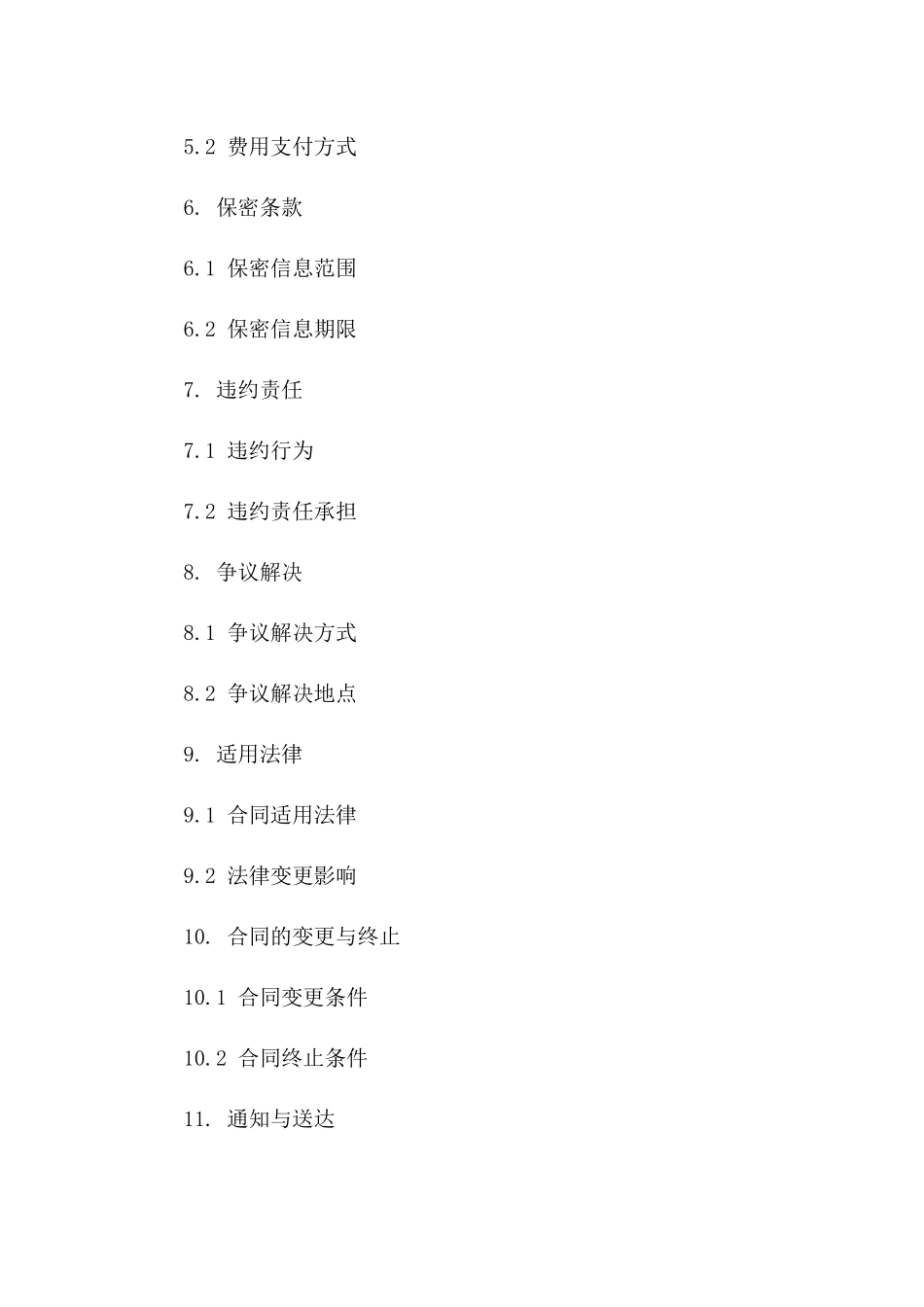 5.2 费用支付方式

6. 保密条款

6.1 保密信息范围

6.2 保密信息期限

7. 违约责任

7.1 违约行为

7.2 违约责任承担

8. 争议解决

8.1 争议解决方式

8.2 争议解决地点

9. 适用法律

9.1 合同适用法律

9.2 法律变更影响

10. 合同的变更与终止

10.1 合同变更条件

10.2 合同终止条件

11. 通知与送达